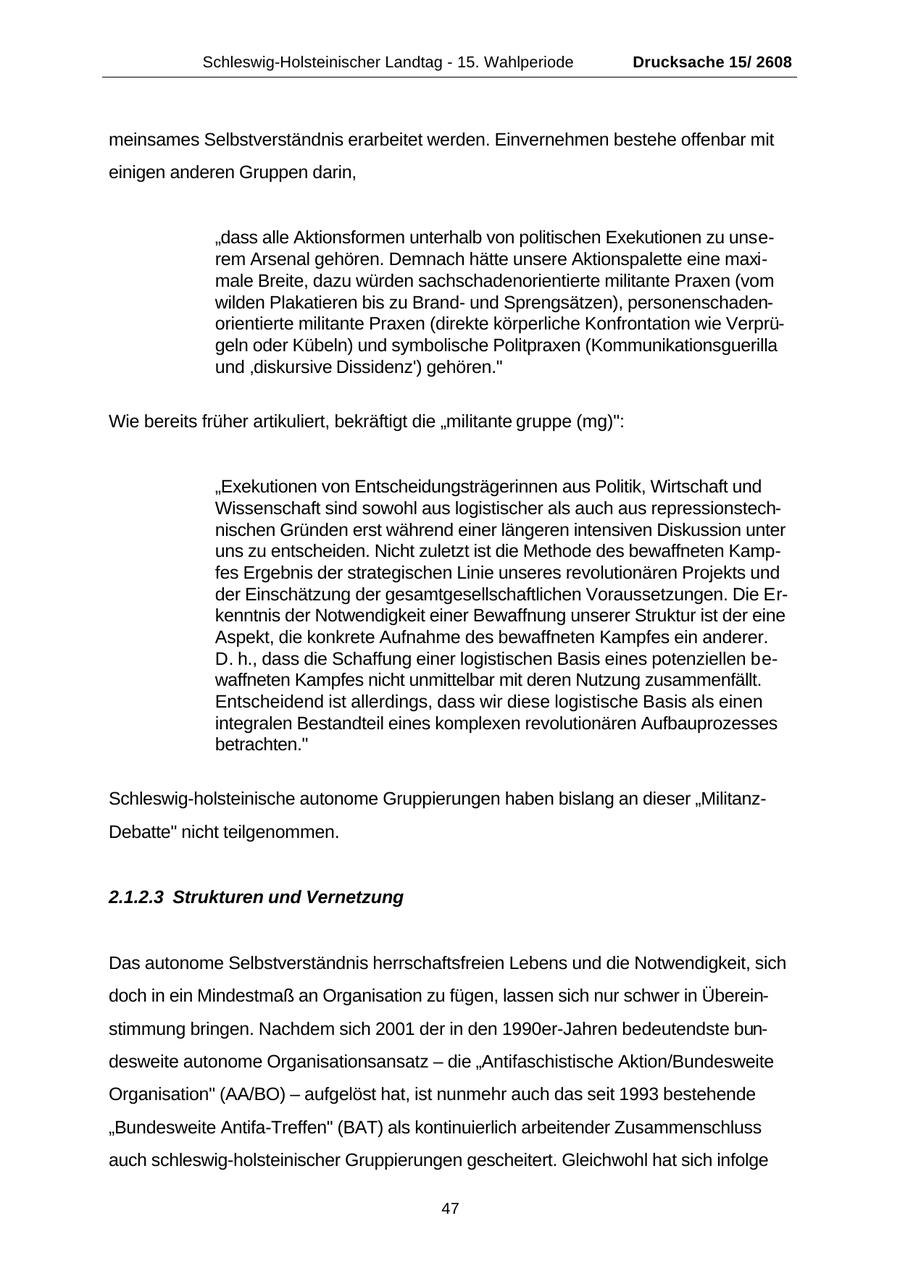 Schleswig-Holsteinischer Landtag - 15. Wahlperiode Drucksache 15/ 2608

meinsames Selbstverständnis erarbeitet werden. Einvernehmen bestehe offenbar mit einigen anderen Gruppen darin,

„dass alle Aktionsformen unterhalb von politischen Exekutionen zu unserem Arsenal gehören. Demnach hätte unsere Aktionspalette eine maximale Breite, dazu würden sachschadenorientierte militante Praxen (vom wilden Plakatieren bis zu Brand- und Sprengsätzen), personenschadenorientierte militante Praxen (direkte körperliche Konfrontation wie Verprügeln oder Kübeln) und symbolische Politpraxen (Kommunikationsguerilla und ‚diskursive Dissidenz') gehören."

Wie bereits früher artikuliert, bekräftigt die „militante gruppe (mg)":

„Exekutionen von Entscheidungsträgerinnen aus Politik, Wirtschaft und Wissenschaft sind sowohl aus logistischer als auch aus repressionstechnischen Gründen erst während einer längeren intensiven Diskussion unter uns zu entscheiden. Nicht zuletzt ist die Methode des bewaffneten Kampfes Ergebnis der strategischen Linie unseres revolutionären Projekts und der Einschätzung der gesamtgesellschaftlichen Voraussetzungen. Die Erkenntnis der Notwendigkeit einer Bewaffnung unserer Struktur ist der eine Aspekt, die konkrete Aufnahme des bewaffneten Kampfes ein anderer. D. h., dass die Schaffung einer logistischen Basis eines potenziellen bewaffneten Kampfes nicht unmittelbar mit deren Nutzung zusammenfällt. Entscheidend ist allerdings, dass wir diese logistische Basis als einen integralen Bestandteil eines komplexen revolutionären Aufbauprozesses betrachten."

Schleswig-holsteinische autonome Gruppierungen haben bislang an dieser „Militanz-Debatte" nicht teilgenommen.

2.1.2.3 Strukturen und Vernetzung

Das autonome Selbstverständnis herrschaftsfreien Lebens und die Notwendigkeit, sich doch in ein Mindestmaß an Organisation zu fügen, lassen sich nur schwer in Übereinstimmung bringen. Nachdem sich 2001 der in den 1990er-Jahren bedeutendste bundesweite autonome Organisationsansatz – die „Antifaschistische Aktion/Bundesweite Organisation" (AA/BO) – aufgelöst hat, ist nunmehr auch das seit 1993 bestehende „Bundesweite Antifa-Treffen" (BAT) als kontinuierlich arbeitender Zusammenschluss auch schleswig-holsteinischer Gruppierungen gescheitert. Gleichwohl hat sich infolge

47